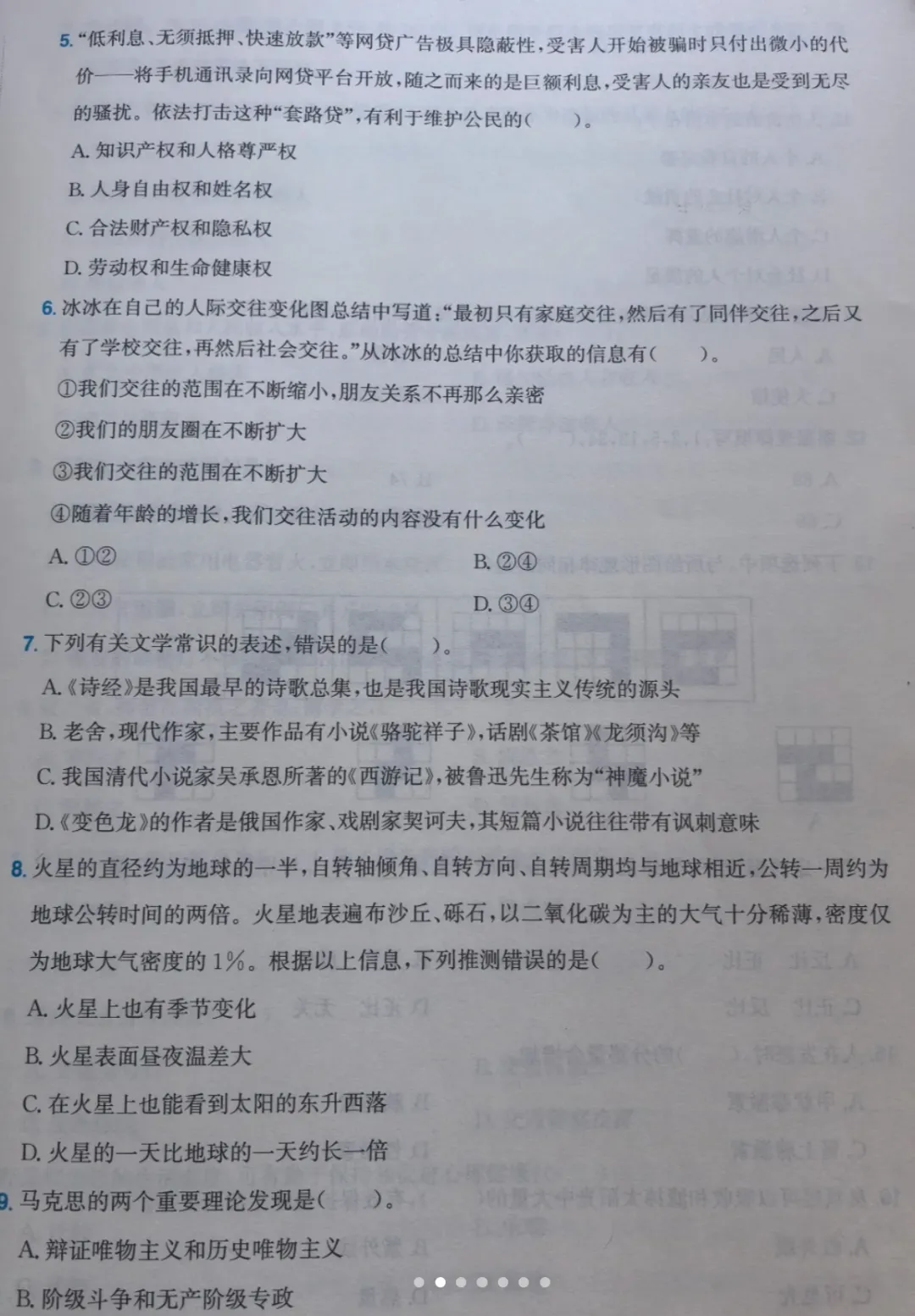 5. “低利息、无须抵押、快速放款”等网贷广告极具隐蔽性，受害人开始被骗时只付出微小的代价——将手机通讯录向网贷平台开放，随之而来的是巨额利息，受害人的亲友也是受到无尽的骚扰。依法打击这种“套路贷”，有利于维护公民的（　　）。

A. 知识产权和人格尊严权

B. 人身自由权和姓名权

C. 合法财产权和隐私权

D. 劳动权和生命健康权

6. 冰冰在自己的人际交往变化图总结中写道：“最初只有家庭交往，然后有了同伴交往，之后又有了学校交往，再然后社会交往。”从冰冰的总结中你获取的信息有（　　）。

①我们交往的范围在不断缩小，朋友关系不再那么亲密

②我们的朋友圈在不断扩大

③我们交往的范围在不断扩大

④随着年龄的增长，我们交往活动的内容没有什么变化

A. ①②

B. ②④

C. ②③

D. ③④

7. 下列有关文学常识的表述，错误的是（　　）。

A.《诗经》是我国最早的诗歌总集，也是我国诗歌现实主义传统的源头

B. 老舍，现代作家，主要作品有小说《骆驼祥子》，话剧《茶馆》《龙须沟》等

C. 我国清代小说家吴承恩所著的《西游记》，被鲁迅先生称为“神魔小说”

D.《变色龙》的作者是俄国作家、戏剧家契诃夫，其短篇小说往往带有讽刺意味

8. 火星的直径约为地球的一半，自转轴倾角、自转方向、自转周期均与地球相近，公转一周约为地球公转时间的两倍。火星地表遍布沙丘、砾石，以二氧化碳为主的大气十分稀薄，密度仅为地球大气密度的 1%。根据以上信息，下列推测错误的是（　　）。

A. 火星上也有季节变化

B. 火星表面昼夜温差大

C. 在火星上也能看到太阳的东升西落

D. 火星的一天比地球的一天约长一倍

9. 马克思的两个重要理论发现是（　　）。

A. 辩证唯物主义和历史唯物主义

B. 阶级斗争和无产阶级专政